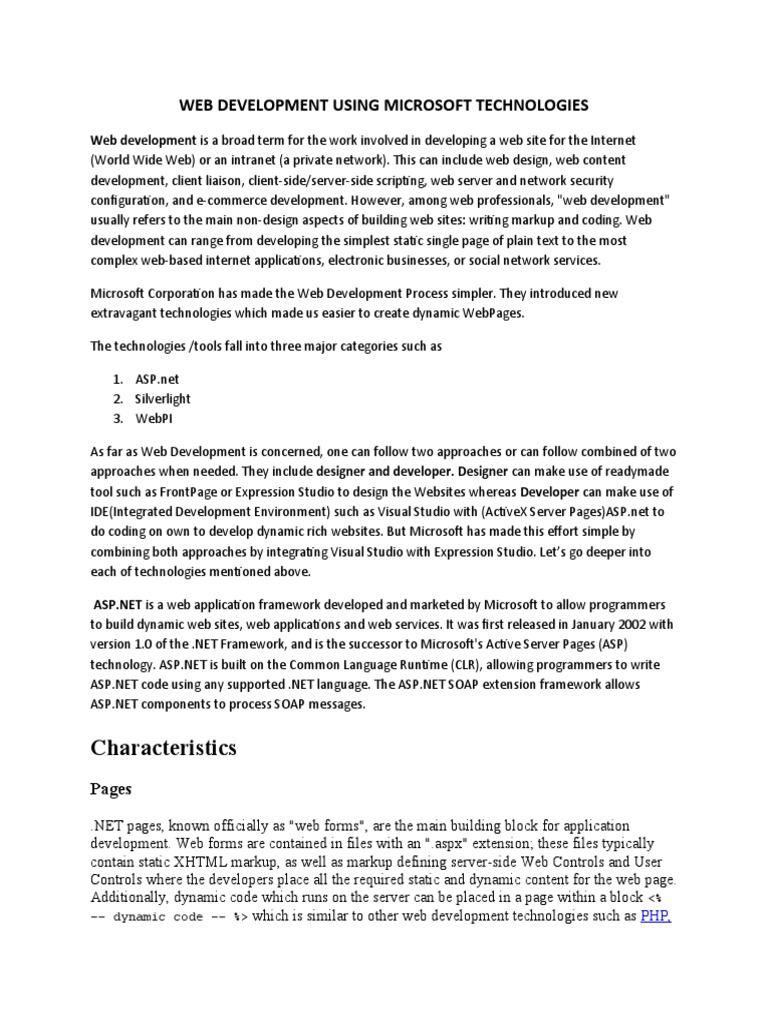 WEB DEVELOPMENT USING MICROSOFT TECHNOLOGIES

Web development is a broad term for the work involved in developing a web site for the Internet (World Wide Web) or an intranet (a private network). This can include web design, web content development, client liaison, client-side/server-side scripting, web server and network security configuration, and e-commerce development. However, among web professionals, "web development" usually refers to the main non-design aspects of building web sites: writing markup and coding. Web development can range from developing the simplest static single page of plain text to the most complex web-based internet applications, electronic businesses, or social network services.

Microsoft Corporation has made the Web Development Process simpler. They introduced new extravagant technologies which made us easier to create dynamic WebPages.

The technologies /tools fall into three major categories such as

1. ASP.net
2. Silverlight
3. WebPI

As far as Web Development is concerned, one can follow two approaches or can follow combined of two approaches when needed. They include designer and developer. Designer can make use of readymade tool such as FrontPage or Expression Studio to design the Websites whereas Developer can make use of IDE(Integrated Development Environment) such as Visual Studio with (ActiveX Server Pages)ASP.net to do coding on own to develop dynamic rich websites. But Microsoft has made this effort simple by combining both approaches by integrating Visual Studio with Expression Studio. Let's go deeper into each of technologies mentioned above.

ASP.NET is a web application framework developed and marketed by Microsoft to allow programmers to build dynamic web sites, web applications and web services. It was first released in January 2002 with version 1.0 of the .NET Framework, and is the successor to Microsoft's Active Server Pages (ASP) technology. ASP.NET is built on the Common Language Runtime (CLR), allowing programmers to write ASP.NET code using any supported .NET language. The ASP.NET SOAP extension framework allows ASP.NET components to process SOAP messages.

Characteristics

Pages

.NET pages, known officially as "web forms", are the main building block for application development. Web forms are contained in files with an ".aspx" extension; these files typically contain static XHTML markup, as well as markup defining server-side Web Controls and User Controls where the developers place all the required static and dynamic content for the web page. Additionally, dynamic code which runs on the server can be placed in a page within a block <% -- dynamic code -- %> which is similar to other web development technologies such as PHP,